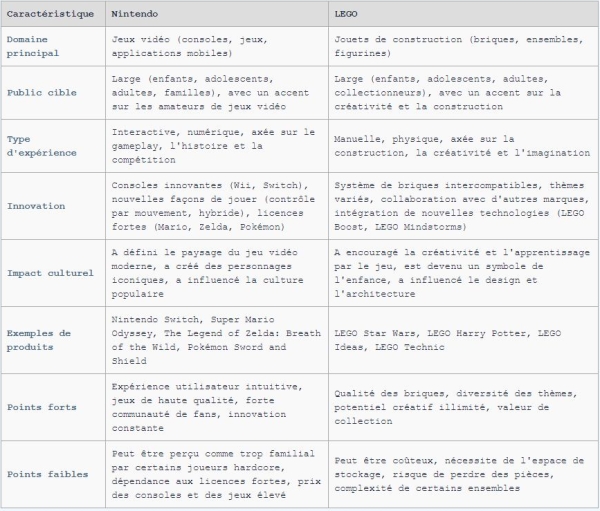 | Caractéristique | Nintendo | LEGO |
|---|---|---|
| Domaine principal | Jeux vidéo (consoles, jeux, applications mobiles) | Jouets de construction (briques, ensembles, figurines) |
| Public cible | Large (enfants, adolescents, adultes, familles), avec un accent sur les amateurs de jeux vidéo | Large (enfants, adolescents, adultes, collectionneurs), avec un accent sur la créativité et la construction |
| Type d'expérience | Interactive, numérique, axée sur le gameplay, l'histoire et la compétition | Manuelle, physique, axée sur la construction, la créativité et l'imagination |
| Innovation | Consoles innovantes (Wii, Switch), nouvelles façons de jouer (contrôle par mouvement, hybride), licences fortes (Mario, Zelda, Pokémon) | Système de briques intercompatibles, thèmes variés, collaboration avec d'autres marques, intégration de nouvelles technologies (LEGO Boost, LEGO Mindstorms) |
| Impact culturel | A défini le paysage du jeu vidéo moderne, a créé des personnages iconiques, a influencé la culture populaire | A encouragé la créativité et l'apprentissage par le jeu, est devenu un symbole de l'enfance, a influencé le design et l'architecture |
| Exemples de produits | Nintendo Switch, Super Mario Odyssey, The Legend of Zelda: Breath of the Wild, Pokémon Sword and Shield | LEGO Star Wars, LEGO Harry Potter, LEGO Ideas, LEGO Technic |
| Points forts | Expérience utilisateur intuitive, jeux de haute qualité, forte communauté de fans, innovation constante | Qualité des briques, diversité des thèmes, potentiel créatif illimité, valeur de collection |
| Points faibles | Peut être perçu comme trop familial par certains joueurs hardcore, dépendance aux licences fortes, prix des consoles et des jeux élevé | Peut être coûteux, nécessite de l'espace de stockage, risque de perdre des pièces, complexité de certains ensembles |